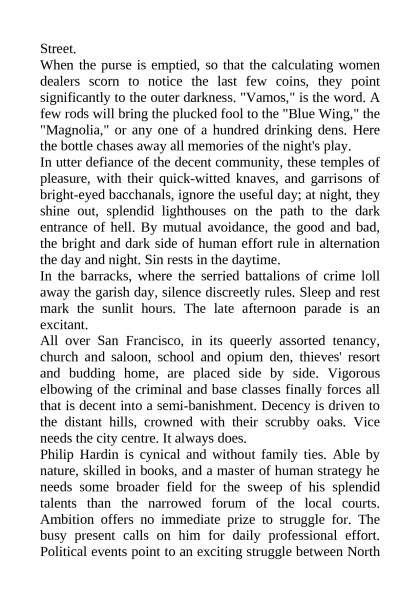 Street.
When the purse is emptied, so that the calculating women dealers scorn to notice the last few coins, they point significantly to the outer darkness. "Vamos," is the word. A few rods will bring the plucked fool to the "Blue Wing," the "Magnolia," or any one of a hundred drinking dens. Here the bottle chases away all memories of the night's play.
In utter defiance of the decent community, these temples of pleasure, with their quick-witted knaves, and garrisons of bright-eyed bacchanals, ignore the useful day; at night, they shine out, splendid lighthouses on the path to the dark entrance of hell. By mutual avoidance, the good and bad, the bright and dark side of human effort rule in alternation the day and night. Sin rests in the daytime.
In the barracks, where the serried battalions of crime loll away the garish day, silence discreetly rules. Sleep and rest mark the sunlit hours. The late afternoon parade is an excitant.
All over San Francisco, in its queerly assorted tenancy, church and saloon, school and opium den, thieves' resort and budding home, are placed side by side. Vigorous elbowing of the criminal and base classes finally forces all that is decent into a semi-banishment. Decency is driven to the distant hills, crowned with their scrubby oaks. Vice needs the city centre. It always does.
Philip Hardin is cynical and without family ties. Able by nature, skilled in books, and a master of human strategy he needs some broader field for the sweep of his splendid talents than the narrowed forum of the local courts. Ambition offers no immediate prize to struggle for. The busy present calls on him for daily professional effort. Political events point to an exciting struggle between North